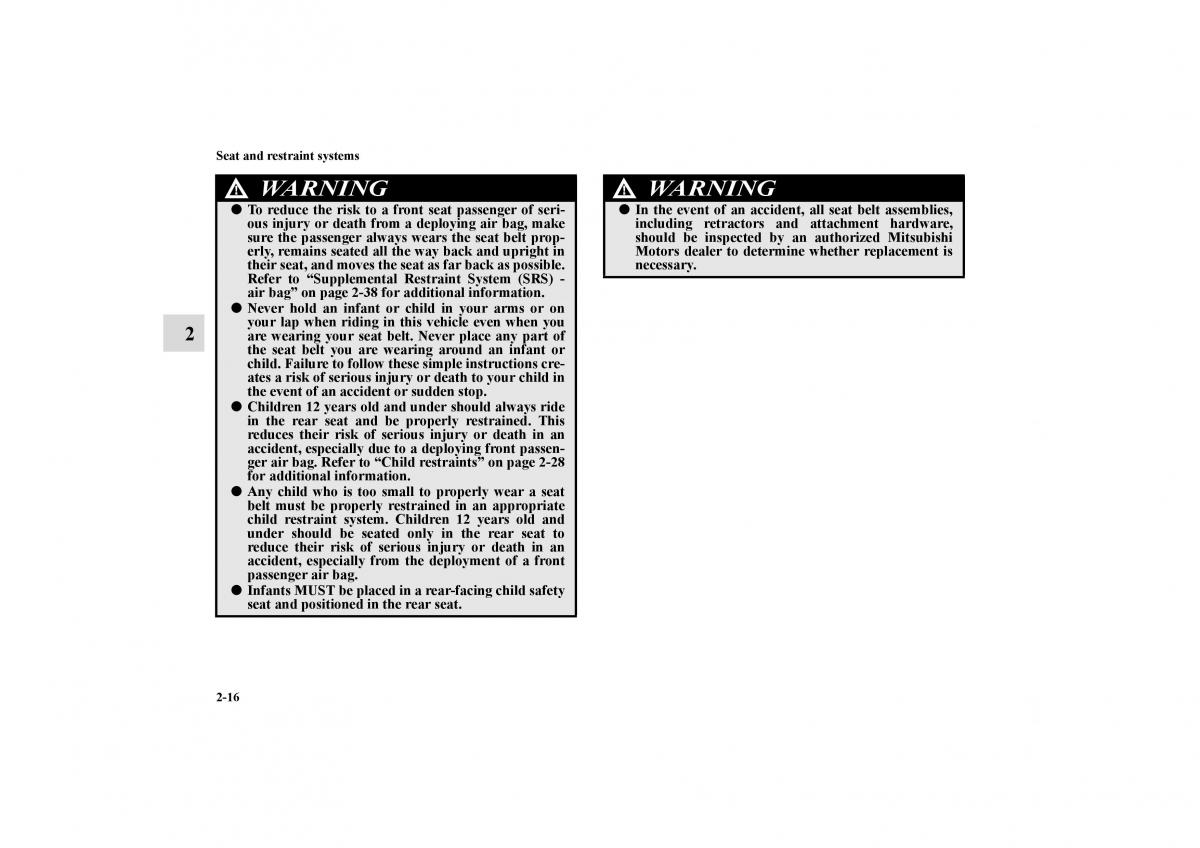 Seat and restraint systems

2

WARNING

● To reduce the risk to a front seat passenger of serious injury or death from a deploying air bag, make sure the passenger always wears the seat belt properly, remains seated all the way back and upright in their seat, and moves the seat as far back as possible. Refer to “Supplemental Restraint System (SRS) - air bag” on page 2-38 for additional information.

● Never hold an infant or child in your arms or on your lap when riding in this vehicle even when you are wearing your seat belt. Never place any part of the seat belt you are wearing around an infant or child. Failure to follow these simple instructions creates a risk of serious injury or death to your child in the event of an accident or sudden stop.

● Children 12 years old and under should always ride in the rear seat and be properly restrained. This reduces their risk of serious injury or death in an accident, especially due to a deploying front passenger air bag. Refer to “Child restraints” on page 2-28 for additional information.

● Any child who is too small to properly wear a seat belt must be properly restrained in an appropriate child restraint system. Children 12 years old and under should be seated only in the rear seat to reduce their risk of serious injury or death in an accident, especially from the deployment of a front passenger air bag.

● Infants MUST be placed in a rear-facing child safety seat and positioned in the rear seat.

WARNING

● In the event of an accident, all seat belt assemblies, including retractors and attachment hardware, should be inspected by an authorized Mitsubishi Motors dealer to determine whether replacement is necessary.

2-16